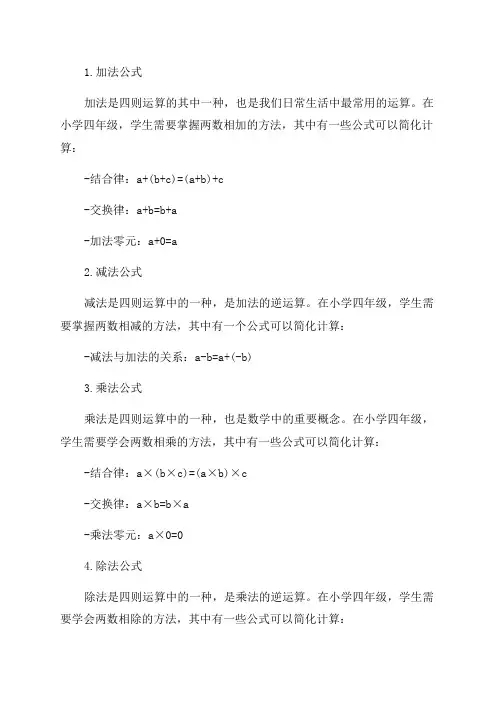 1.加法公式

加法是四则运算的其中一种，也是我们日常生活中最常用的运算。在小学四年级，学生需要掌握两数相加的方法，其中有一些公式可以简化计算：

-结合律：$a+(b+c)=(a+b)+c$

-交换律：$a+b=b+a$

-加法零元：$a+0=a$

2.减法公式

减法是四则运算中的一种，是加法的逆运算。在小学四年级，学生需要掌握两数相减的方法，其中有一个公式可以简化计算：

-减法与加法的关系：$a-b=a+(-b)$

3.乘法公式

乘法是四则运算中的一种，也是数学中的重要概念。在小学四年级，学生需要学会两数相乘的方法，其中有一些公式可以简化计算：

-结合律：$a\times(b\times c)=(a\times b)\times c$

-交换律：$a\times b=b\times a$

-乘法零元：$a\times 0=0$

4.除法公式

除法是四则运算中的一种，是乘法的逆运算。在小学四年级，学生需要学会两数相除的方法，其中有一些公式可以简化计算：